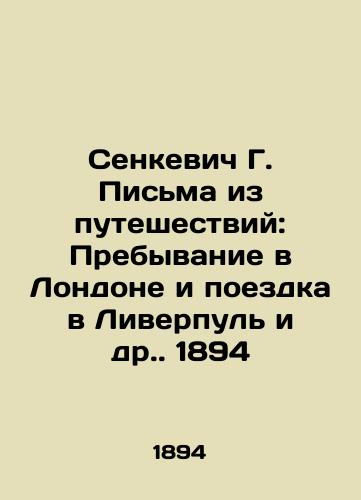 Сенкевич Г. Письма из путешествий: Пребывание в Лондоне и поездка в Ливерпуль и др.. 1894

1894